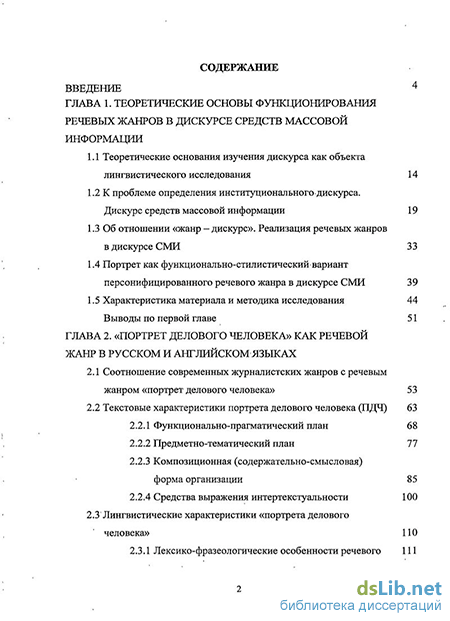 СОДЕРЖАНИЕ

ВВЕДЕНИЕ 4

ГЛАВА 1. ТЕОРЕТИЧЕСКИЕ ОСНОВЫ ФУНКЦИОНИРОВАНИЯ РЕЧЕВЫХ ЖАНРОВ В ДИСКУРСЕ СРЕДСТВ МАССОВОЙ ИНФОРМАЦИИ

1.1 Теоретические основания изучения дискурса как объекта лингвистического исследования 14

1.2 К проблеме определения институционального дискурса. Дискурс средств массовой информации 19

1.3 Об отношении «жанр – дискурс». Реализация речевых жанров в дискурсе СМИ 33

1.4 Портрет как функционально-стилистический вариант персонифицированного речевого жанра в дискурсе СМИ 39

1.5 Характеристика материала и методика исследования 44

Выводы по первой главе 51

ГЛАВА 2. «ПОРТРЕТ ДЕЛОВОГО ЧЕЛОВЕКА» КАК РЕЧЕВОЙ ЖАНР В РУССКОМ И АНГЛИЙСКОМ ЯЗЫКАХ

2.1 Соотношение современных журналистских жанров с речевым жанром «портрет делового человека» 53

2.2 Текстовые характеристики портрета делового человека (ПДЧ) 63

2.2.1 Функционально-прагматический план 68

2.2.2 Предметно-тематический план 77

2.2.3 Композиционная (содержательно-смысловая) форма организации 85

2.2.4 Средства выражения интертекстуальности 100

2.3 Лингвистические характеристики «портрета делового человека» 110

2.3.1 Лексико-фразеологические особенности речевого 111

2

dsLib.net
библиотека диссертаций